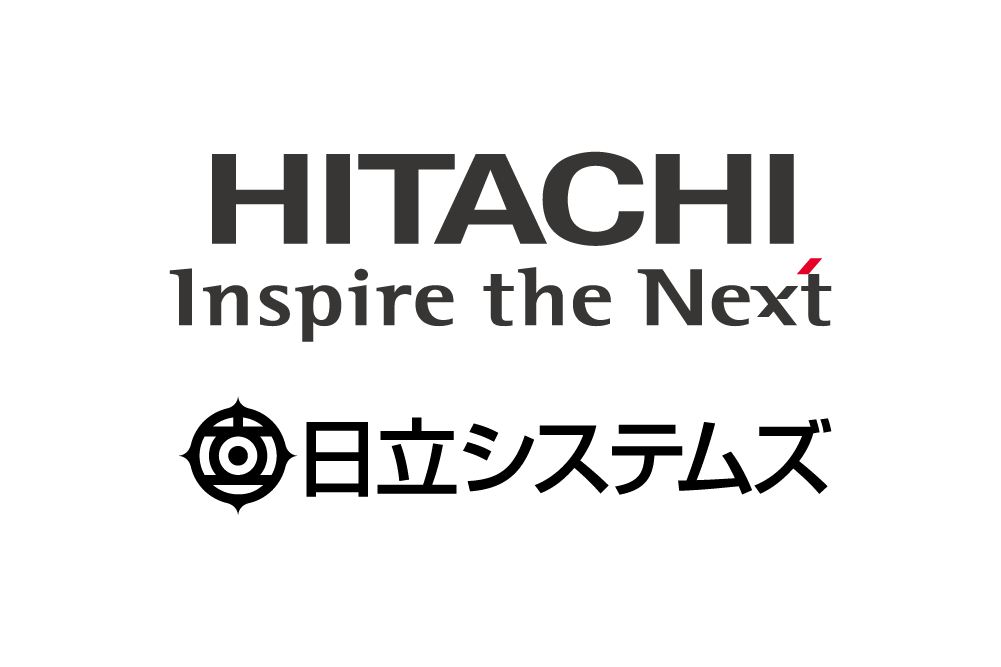 HITACHI
Inspire the Next

日立システムズ